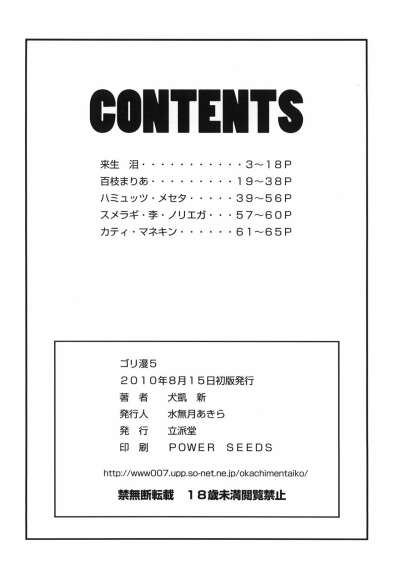 CONTENTS

来生 泪 3~18P
百枝まりあ 19~38P
ハミュッツ・メセタ 39~56P
スメラギ・李・ノリエガ 57~60P
カティ・マネキン 61~65P

ゴリ漫5
2010年8月15日初版発行
著 者 犬凱 新
発行人 水無月あきら
発 行 立派堂
印 刷 POWER SEEDS

http://www007.upp.so-net.ne.jp/okachimentaiko/

禁無断転載 18歳未満閲覧禁止